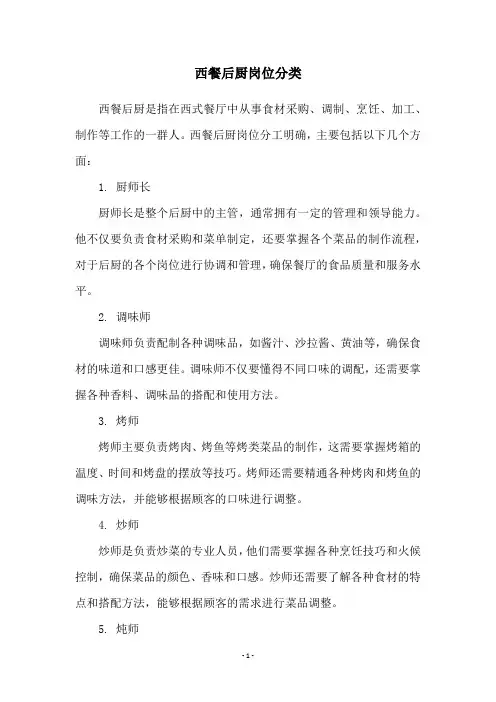 西餐后厨岗位分类

西餐后厨是指在西式餐厅中从事食材采购、调制、烹饪、加工、制作等工作的一群人。西餐后厨岗位分工明确，主要包括以下几个方面：

1. 厨师长

厨师长是整个后厨中的主管，通常拥有一定的管理和领导能力。他不仅要负责食材采购和菜单制定，还要掌握各个菜品的制作流程，对于后厨的各个岗位进行协调和管理，确保餐厅的食品质量和服务水平。

2. 调味师

调味师负责配制各种调味品，如酱汁、沙拉酱、黄油等，确保食材的味道和口感更佳。调味师不仅要懂得不同口味的调配，还需要掌握各种香料、调味品的搭配和使用方法。

3. 烤师

烤师主要负责烤肉、烤鱼等烤类菜品的制作，这需要掌握烤箱的温度、时间和烤盘的摆放等技巧。烤师还需要精通各种烤肉和烤鱼的调味方法，并能够根据顾客的口味进行调整。

4. 炒师

炒师是负责炒菜的专业人员，他们需要掌握各种烹饪技巧和火候控制，确保菜品的颜色、香味和口感。炒师还需要了解各种食材的特点和搭配方法，能够根据顾客的需求进行菜品调整。

5. 炖师

- 1 -